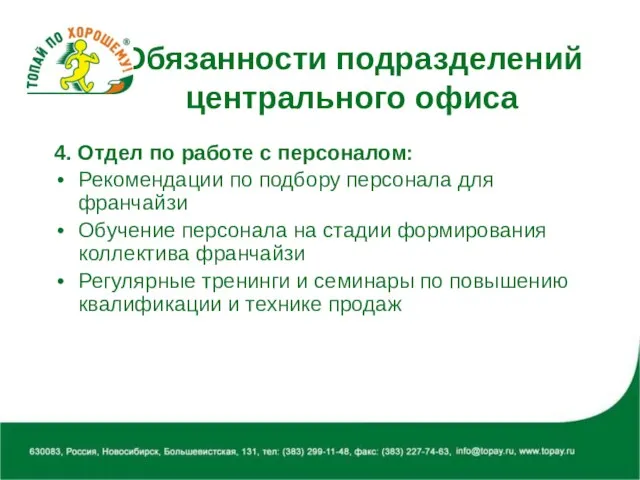 ТОПАЙ ПО ХОРОШЕМУ!®

Обязанности подразделений центрального офиса

4. Отдел по работе с персоналом:

• Рекомендации по подбору персонала для франчайзи
• Обучение персонала на стадии формирования коллектива франчайзи
• Регулярные тренинги и семинары по повышению квалификации и технике продаж

630083, Россия, Новосибирск, Большевистская, 131, тел: (383) 299-11-48, факс: (383) 227-74-63, info@topay.ru, www.topay.ru